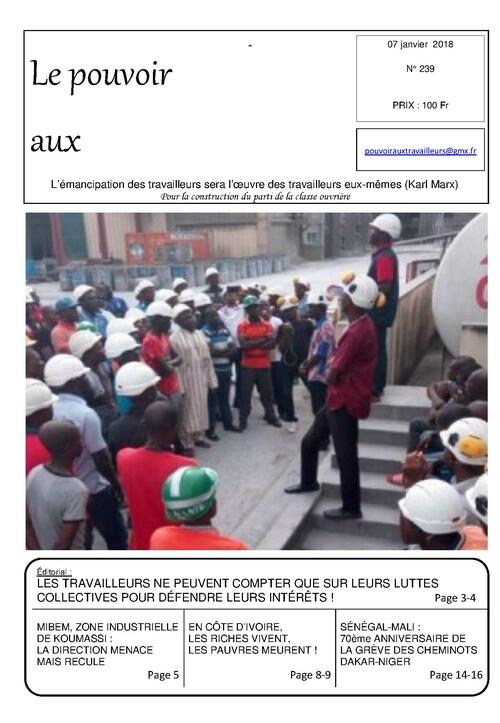 Le pouvoir

aux

07 janvier 2018

N° 239

PRIX : 100 Fr

pouvoirauxtravailleurs@gmx.fr

L'émancipation des travailleurs sera l'œuvre des travailleurs eux-mêmes (Karl Marx)
Pour la construction du parti de la classe ouvrière

Éditorial :
LES TRAVAILLEURS NE PEUVENT COMPTER QUE SUR LEURS LUTTES COLLECTIVES POUR DÉFENDRE LEURS INTÉRÊTS !
Page 3-4

MIBEM, ZONE INDUSTRIELLE DE KOUMASSI : LA DIRECTION MENACE MAIS RECULE
Page 5

EN CÔTE D'IVOIRE, LES RICHES VIVENT, LES PAUVRES MEURENT !
Page 8-9

SÉNÉGAL-MALI : 70ème ANNIVERSAIRE DE LA GRÈVE DES CHEMINOTS DAKAR-NIGER
Page 14-16